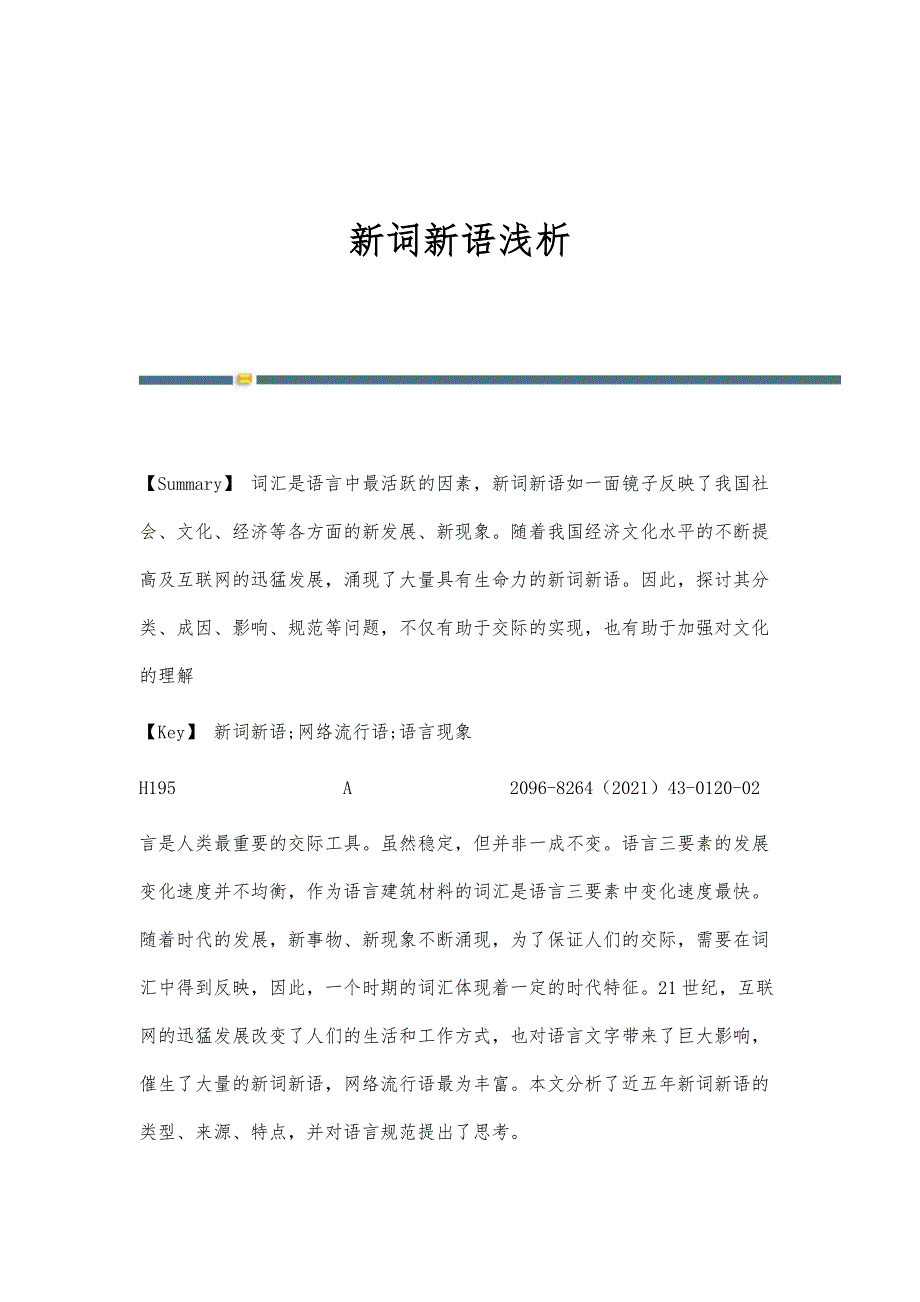 新词新语浅析

【Summary】 词汇是语言中最活跃的因素，新词新语如一面镜子反映了我国社会、文化、经济等各方面的新发展、新现象。随着我国经济文化水平的不断提高及互联网的迅猛发展，涌现了大量具有生命力的新词新语。因此，探讨其分类、成因、影响、规范等问题，不仅有助于交际的实现，也有助于加强对文化的理解

【Key】 新词新语;网络流行语;语言现象

H195　　A　　2096-8264（2021）43-0120-02

言是人类最重要的交际工具。虽然稳定，但并非一成不变。语言三要素的发展变化速度并不均衡，作为语言建筑材料的词汇是语言三要素中变化速度最快。随着时代的发展，新事物、新现象不断涌现，为了保证人们的交际，需要在词汇中得到反映，因此，一个时期的词汇体现着一定的时代特征。21世纪，互联网的迅猛发展改变了人们的生活和工作方式，也对语言文字带来了巨大影响，催生了大量的新词新语，网络流行语最为丰富。本文分析了近五年新词新语的类型、来源、特点，并对语言规范提出了思考。